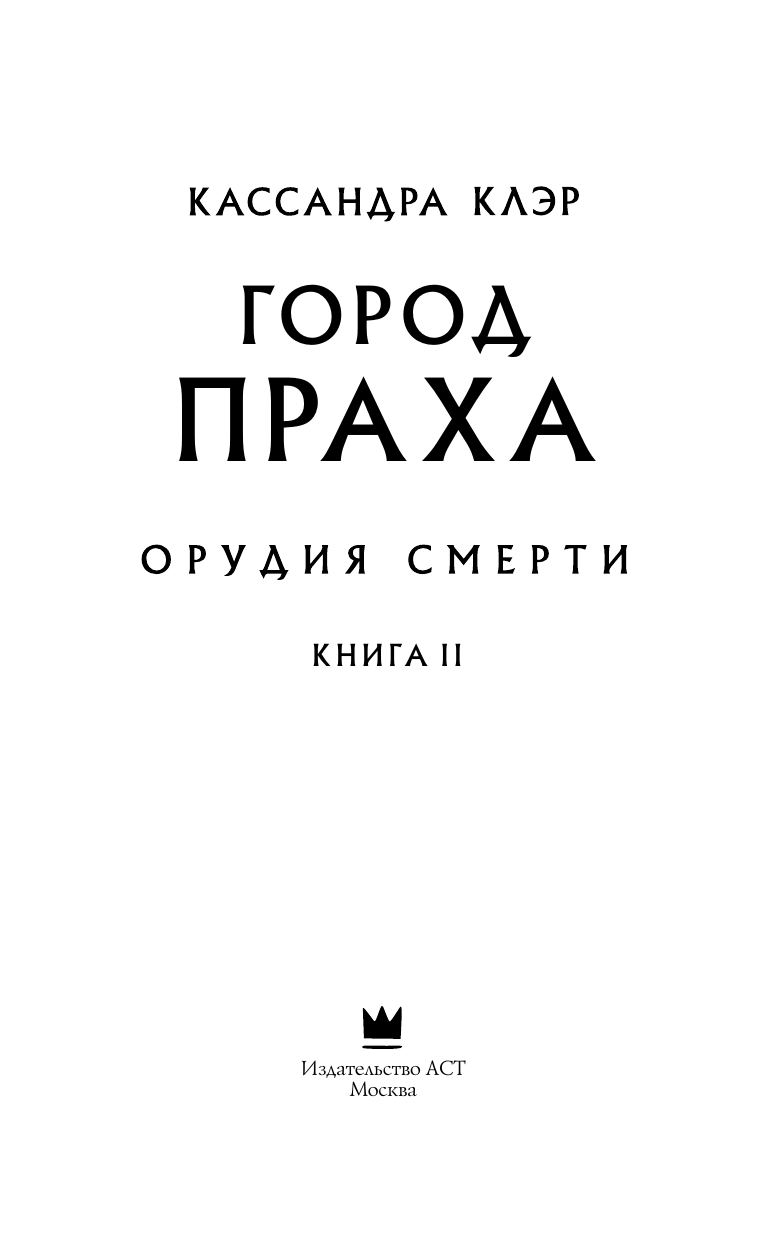 КАССАНДРА КЛЭР

ГОРОД ПРАХА

ОРУДИЯ СМЕРТИ

КНИГА II

Издательство АСТ
Москва